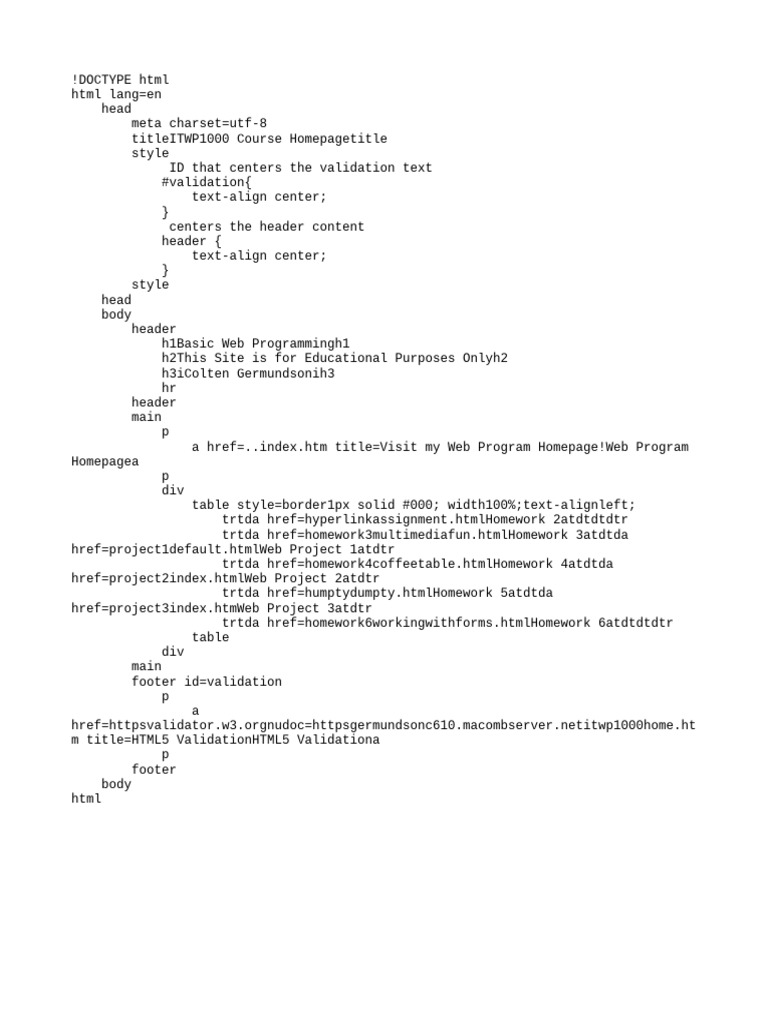 !DOCTYPE html
html lang=en
    head
        meta charset=utf-8
        titleITWP1000 Course Homepagetitle
        style
             ID that centers the validation text
            #validation{
                text-align center;
            }
             centers the header content
            header {
                text-align center;
            }
        style
    head
    body
        header
            h1Basic Web Programmingh1
            h2This Site is for Educational Purposes Onlyh2
            h3iColten Germundsonih3
            hr
        header
        main
            p
                a href=..index.htm title=Visit my Web Program Homepage!Web Program Homepagea
            p
            div
                table style=border1px solid #000; width100%;text-alignleft;
                    trtda href=hyperlinkassignment.htmlHomework 2atdtdtdtr
                    trtda href=homework3multimediafun.htmlHomework 3atdtda href=project1default.htmlWeb Project 1atdtr
                    trtda href=homework4coffeetable.htmlHomework 4atdtda href=project2index.htmlWeb Project 2atdtr
                    trtda href=humptydumpty.htmlHomework 5atdtda href=project3index.htmWeb Project 3atdtr
                    trtda href=homework6workingwithforms.htmlHomework 6atdtdtdtr
                table
            div
        main
        footer id=validation
            p
                a href=httpsvalidator.w3.orgnudoc=httpsgermundsonc610.macombserver.netitwp1000home.htm title=HTML5 ValidationHTML5 Validationa
            p
        footer
    body
html